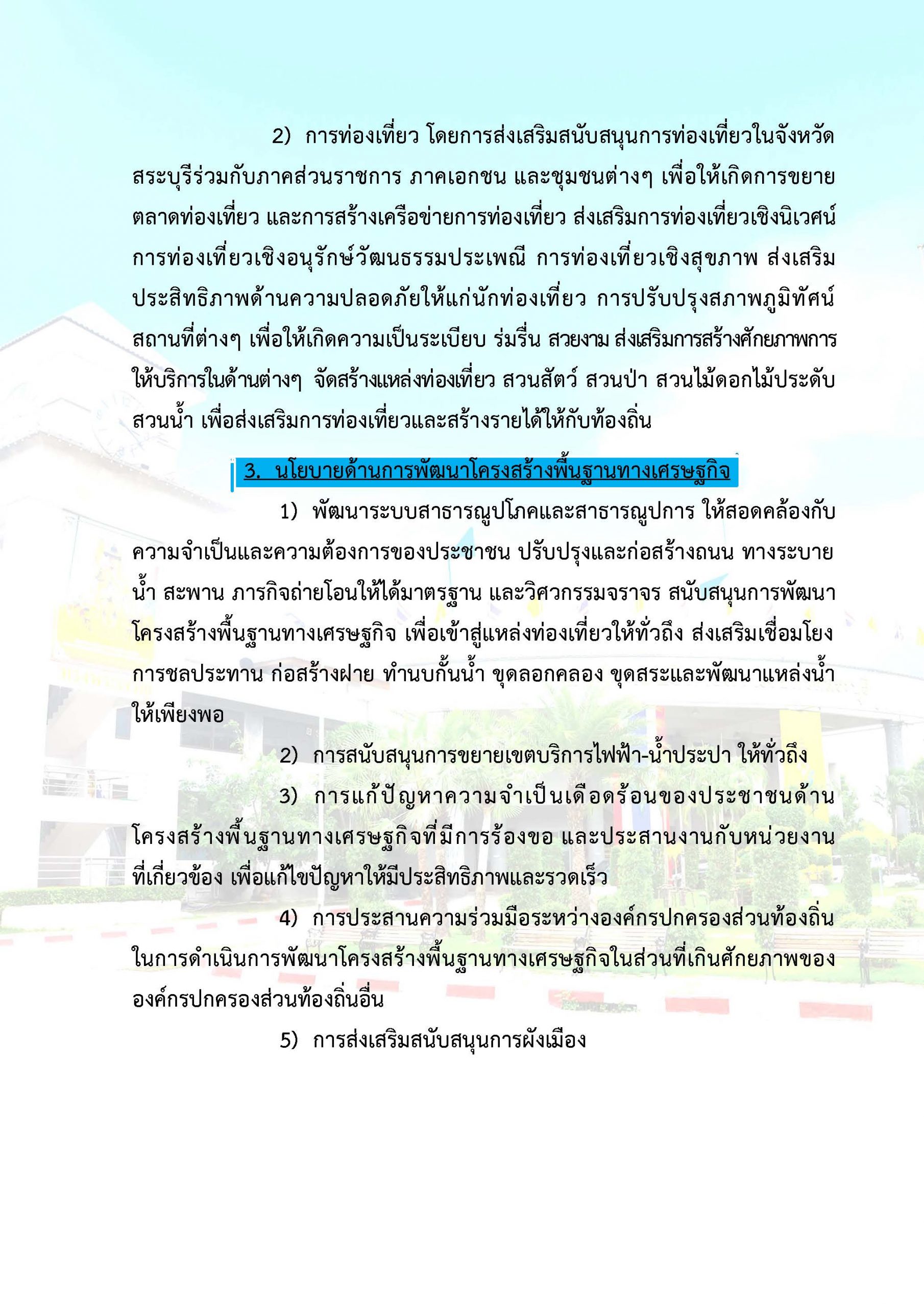 2) การท่องเที่ยว โดยการส่งเสริมสนับสนุนการท่องเที่ยวในจังหวัดสระบุรีร่วมกับภาคส่วนราชการ ภาคเอกชน และชุมชนต่างๆ เพื่อให้เกิดการขยายตลาดท่องเที่ยว และการสร้างเครือข่ายการท่องเที่ยว ส่งเสริมการท่องเที่ยวเชิงนิเวศน์ การท่องเที่ยวเชิงอนุรักษ์วัฒนธรรมประเพณี การท่องเที่ยวเชิงสุขภาพ ส่งเสริมประสิทธิภาพด้านความปลอดภัยให้แก่นักท่องเที่ยว การปรับปรุงสภาพภูมิทัศน์สถานที่ต่างๆ เพื่อให้เกิดความเป็นระเบียบ ร่มรื่น สวยงาม ส่งเสริมการสร้างศักยภาพการให้บริการในด้านต่างๆ จัดสร้างแหล่งท่องเที่ยว สวนสัตว์ สวนป่า สวนไม้ดอกไม้ประดับ สวนน้ำ เพื่อส่งเสริมการท่องเที่ยวและสร้างรายได้ให้กับท้องถิ่น

3. นโยบายด้านการพัฒนาโครงสร้างพื้นฐานทางเศรษฐกิจ

1) พัฒนาระบบสาธารณูปโภคและสาธารณูปการ ให้สอดคล้องกับความจำเป็นและความต้องการของประชาชน ปรับปรุงและก่อสร้างถนน ทางระบายน้ำ สะพาน ภารกิจถ่ายโอนให้ได้มาตรฐาน และวิศวกรรมจราจร สนับสนุนการพัฒนาโครงสร้างพื้นฐานทางเศรษฐกิจ เพื่อเข้าสู่แหล่งท่องเที่ยวให้ทั่วถึง ส่งเสริมเชื่อมโยงการชลประทาน ก่อสร้างฝาย ทำนบกั้นน้ำ ขุดลอกคลอง ขุดสระและพัฒนาแหล่งน้ำให้เพียงพอ

2) การสนับสนุนการขยายเขตบริการไฟฟ้า-น้ำประปา ให้ทั่วถึง

3) การแก้ปัญหาความจำเป็นเดือดร้อนของประชาชนด้านโครงสร้างพื้นฐานทางเศรษฐกิจที่มีการร้องขอ และประสานงานกับหน่วยงานที่เกี่ยวข้อง เพื่อแก้ไขปัญหาให้มีประสิทธิภาพและรวดเร็ว

4) การประสานความร่วมมือระหว่างองค์กรปกครองส่วนท้องถิ่นในการดำเนินการพัฒนาโครงสร้างพื้นฐานทางเศรษฐกิจในส่วนที่เกินศักยภาพขององค์กรปกครองส่วนท้องถิ่นอื่น

5) การส่งเสริมสนับสนุนการผังเมือง